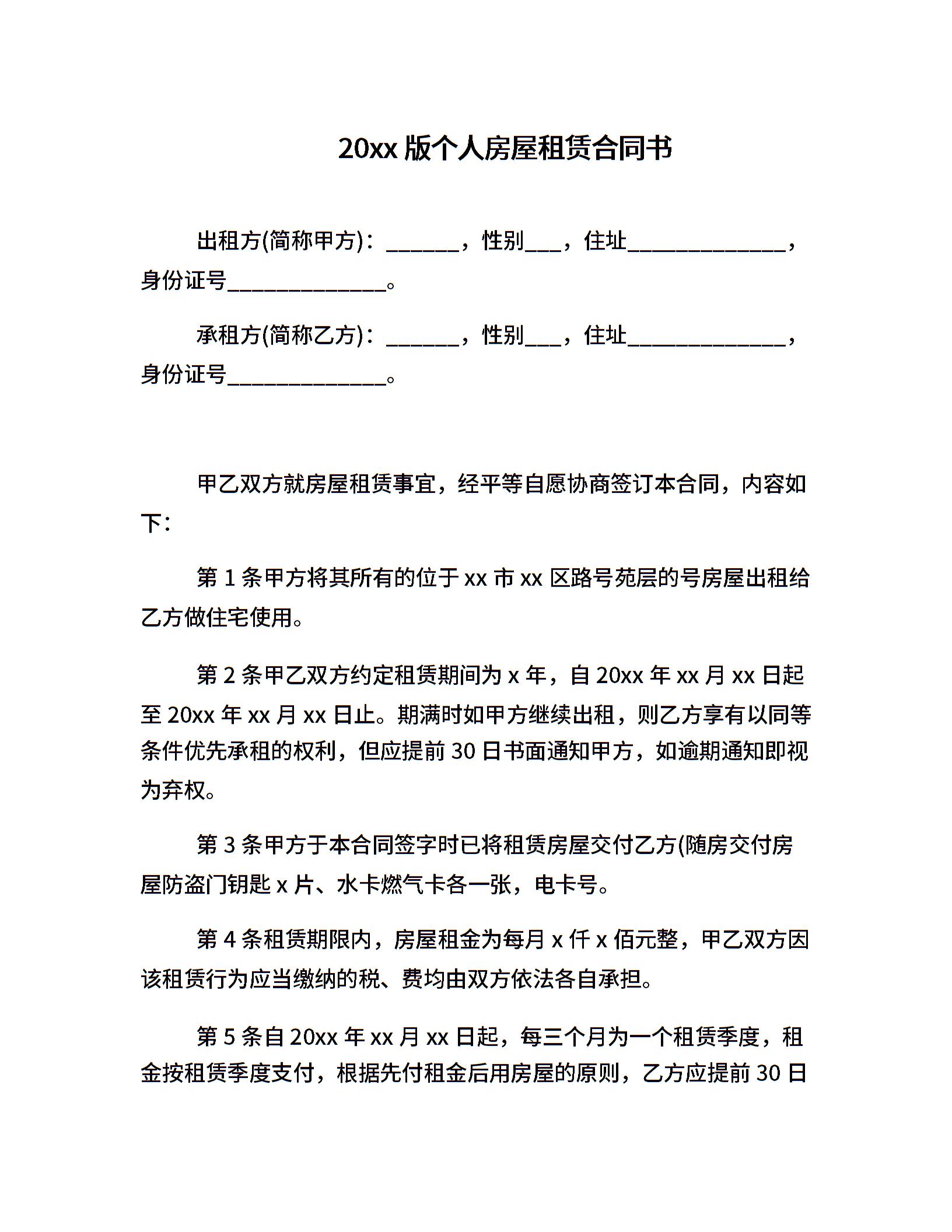 20xx 版个人房屋租赁合同书

出租方(简称甲方)：______，性别___，住址_____________，身份证号_____________。

承租方(简称乙方)：______，性别___，住址_____________，身份证号_____________。

甲乙双方就房屋租赁事宜，经平等自愿协商签订本合同，内容如下：

第 1 条甲方将其所有的位于 xx 市 xx 区路号苑层的号房屋出租给乙方做住宅使用。

第 2 条甲乙双方约定租赁期间为 x 年，自 20xx 年 xx 月 xx 日起至 20xx 年 xx 月 xx 日止。期满时如甲方继续出租，则乙方享有以同等条件优先承租的权利，但应提前 30 日书面通知甲方，如逾期通知即视为弃权。

第 3 条甲方于本合同签字时已将租赁房屋交付乙方(随房交付房屋防盗门钥匙 x 片、水卡燃气卡各一张，电卡号。

第 4 条租赁期限内，房屋租金为每月 x 仟 x 佰元整，甲乙双方因该租赁行为应当缴纳的税、费均由双方依法各自承担。

第 5 条自 20xx 年 xx 月 xx 日起，每三个月为一个租赁季度，租金按租赁季度支付，根据先付租金后用房屋的原则，乙方应提前 30 日